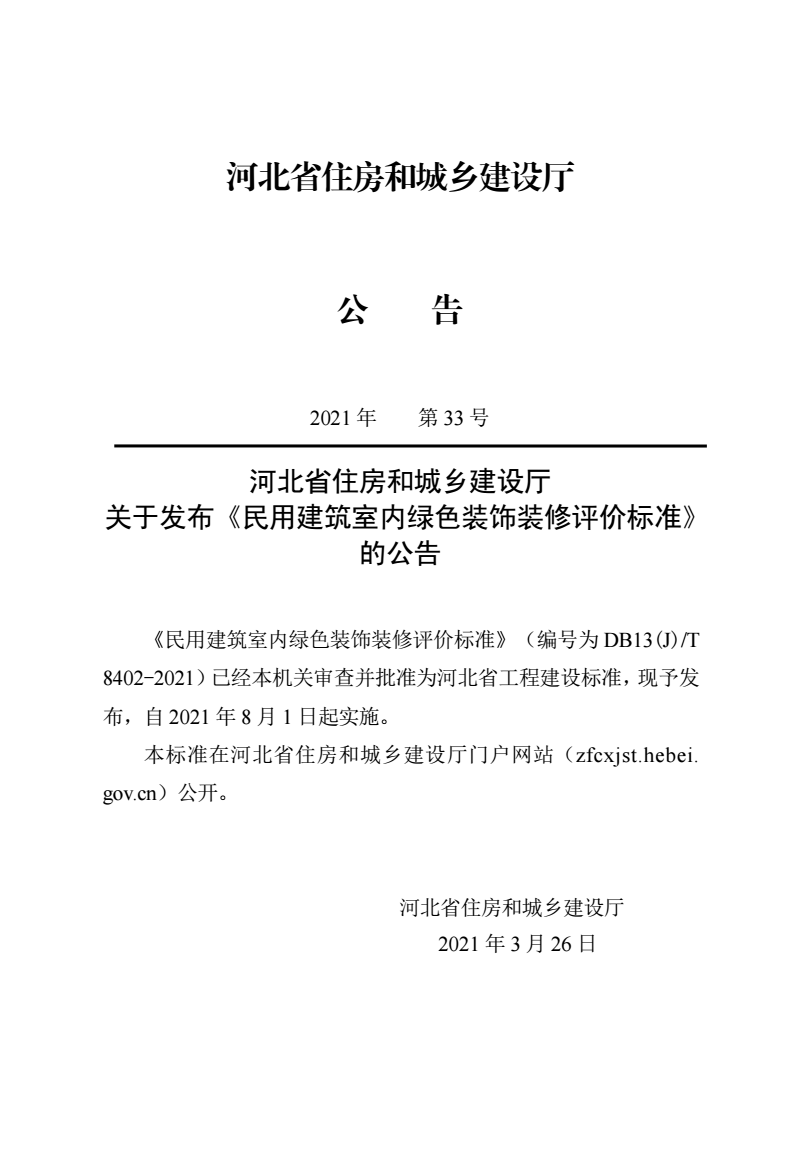 河北省住房和城乡建设厅

公　告

2021 年　第 33 号

河北省住房和城乡建设厅
关于发布《民用建筑室内绿色装饰装修评价标准》
的公告

《民用建筑室内绿色装饰装修评价标准》（编号为 DB13(J)/T 8402-2021）已经本机关审查并批准为河北省工程建设标准，现予发布，自 2021 年 8 月 1 日起实施。

本标准在河北省住房和城乡建设厅门户网站（zfcxjst.hebei.gov.cn）公开。

河北省住房和城乡建设厅
2021 年 3 月 26 日